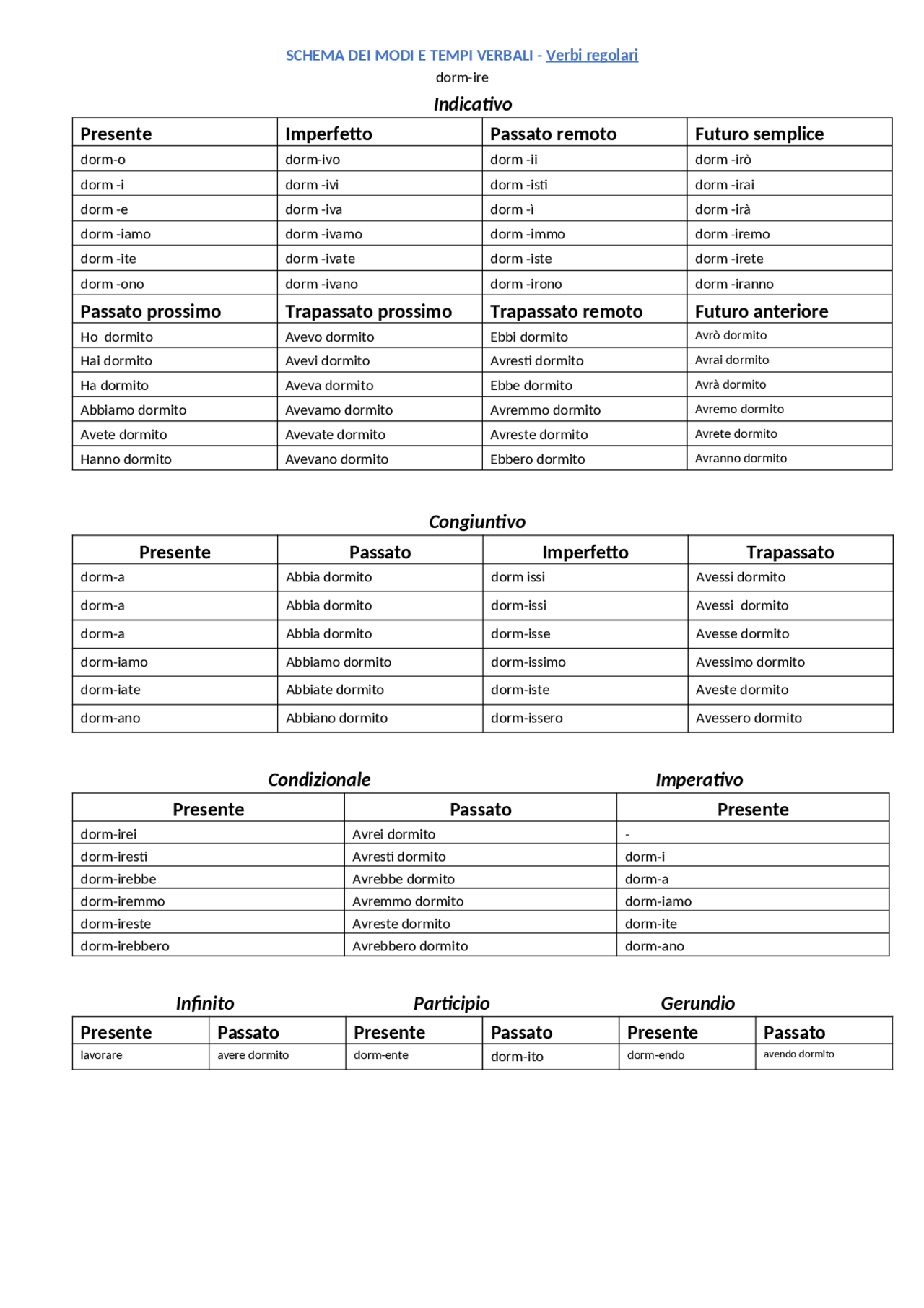 SCHEMA DEI MODI E TEMPI VERBALI - Verbi regolari
dorm-ire

Indicativo

| Presente | Imperfetto | Passato remoto | Futuro semplice |
|---|---|---|---|
| dorm-o | dorm-ivo | dorm -ii | dorm -irò |
| dorm -i | dorm -ivi | dorm -isti | dorm -irai |
| dorm -e | dorm -iva | dorm -ì | dorm -irà |
| dorm -iamo | dorm -ivamo | dorm -immo | dorm -iremo |
| dorm -ite | dorm -ivate | dorm -iste | dorm -irete |
| dorm -ono | dorm -ivano | dorm -irono | dorm -iranno |
| **Passato prossimo** | **Trapassato prossimo** | **Trapassato remoto** | **Futuro anteriore** |
| Ho dormito | Avevo dormito | Ebbi dormito | Avrò dormito |
| Hai dormito | Avevi dormito | Avresti dormito | Avrai dormito |
| Ha dormito | Aveva dormito | Ebbe dormito | Avrà dormito |
| Abbiamo dormito | Avevamo dormito | Avremmo dormito | Avremo dormito |
| Avete dormito | Avevate dormito | Avreste dormito | Avrete dormito |
| Hanno dormito | Avevano dormito | Ebbero dormito | Avranno dormito |

Congiuntivo

| Presente | Passato | Imperfetto | Trapassato |
|---|---|---|---|
| dorm-a | Abbia dormito | dorm issi | Avessi dormito |
| dorm-a | Abbia dormito | dorm-issi | Avessi dormito |
| dorm-a | Abbia dormito | dorm-isse | Avesse dormito |
| dorm-iamo | Abbiamo dormito | dorm-issimo | Avessimo dormito |
| dorm-iate | Abbiate dormito | dorm-iste | Aveste dormito |
| dorm-ano | Abbiano dormito | dorm-issero | Avessero dormito |

Condizionale

Imperativo

| Presente | Passato | Presente |
|---|---|---|
| dorm-irei | Avrei dormito | - |
| dorm-iresti | Avresti dormito | dorm-i |
| dorm-irebbe | Avrebbe dormito | dorm-a |
| dorm-iremmo | Avremmo dormito | dorm-iamo |
| dorm-ireste | Avreste dormito | dorm-ite |
| dorm-irebbero | Avrebbero dormito | dorm-ano |

Infinito

Participio

Gerundio

| Presente | Passato | Presente | Passato | Presente | Passato |
|---|---|---|---|---|---|
| lavorare | avere dormito | dorm-ente | dorm-ito | dorm-endo | avendo dormito |